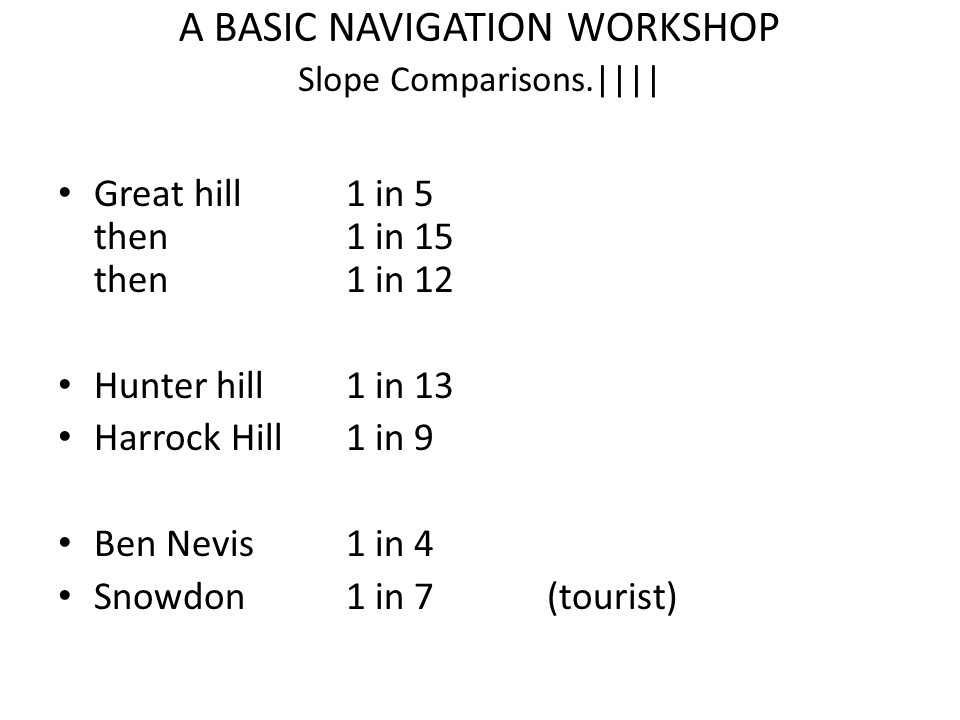 A BASIC NAVIGATION WORKSHOP
Slope Comparisons.||||

• Great hill 1 in 5
then 1 in 15
then 1 in 12

• Hunter hill 1 in 13
• Harrock Hill 1 in 9

• Ben Nevis 1 in 4
• Snowdon 1 in 7 (tourist)